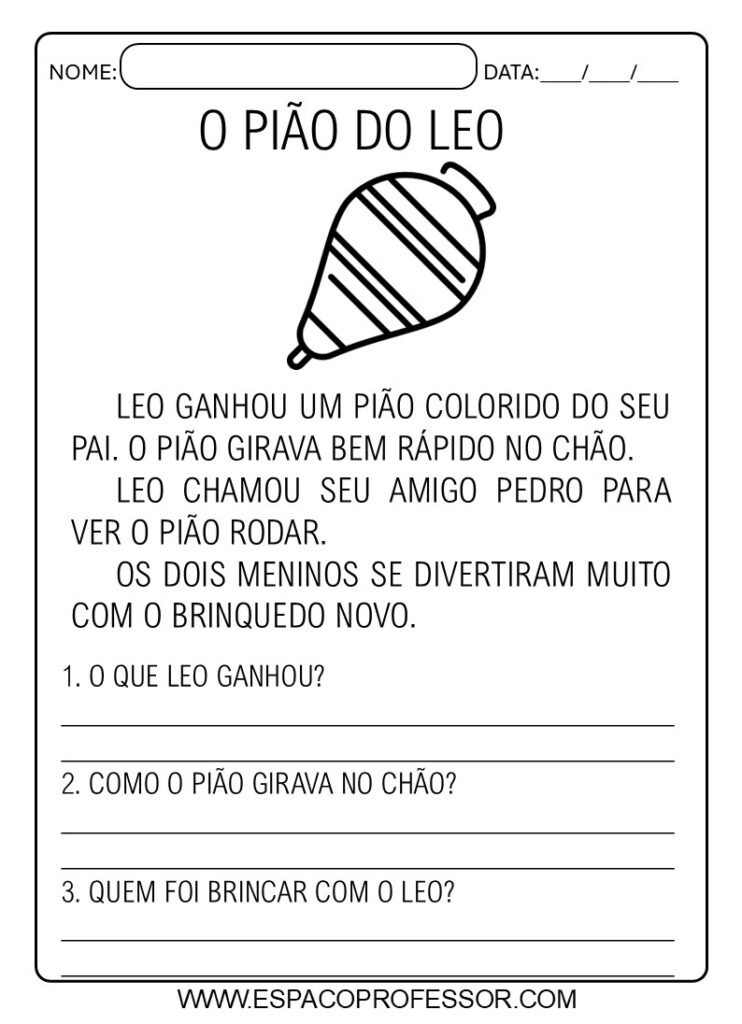 NOME: ____ DATA: ____/____/____

O PIÃO DO LEO

LEO GANHOU UM PIÃO COLORIDO DO SEU PAI. O PIÃO GIRAVA BEM RÁPIDO NO CHÃO.

LEO CHAMOU SEU AMIGO PEDRO PARA VER O PIÃO RODAR.

OS DOIS MENINOS SE DIVERTIRAM MUITO COM O BRINQUEDO NOVO.

1. O QUE LEO GANHOU?

____

____

2. COMO O PIÃO GIRAVA NO CHÃO?

____

____

3. QUEM FOI BRINCAR COM O LEO?

____

____

WWW.ESPACOPROFESSOR.COM